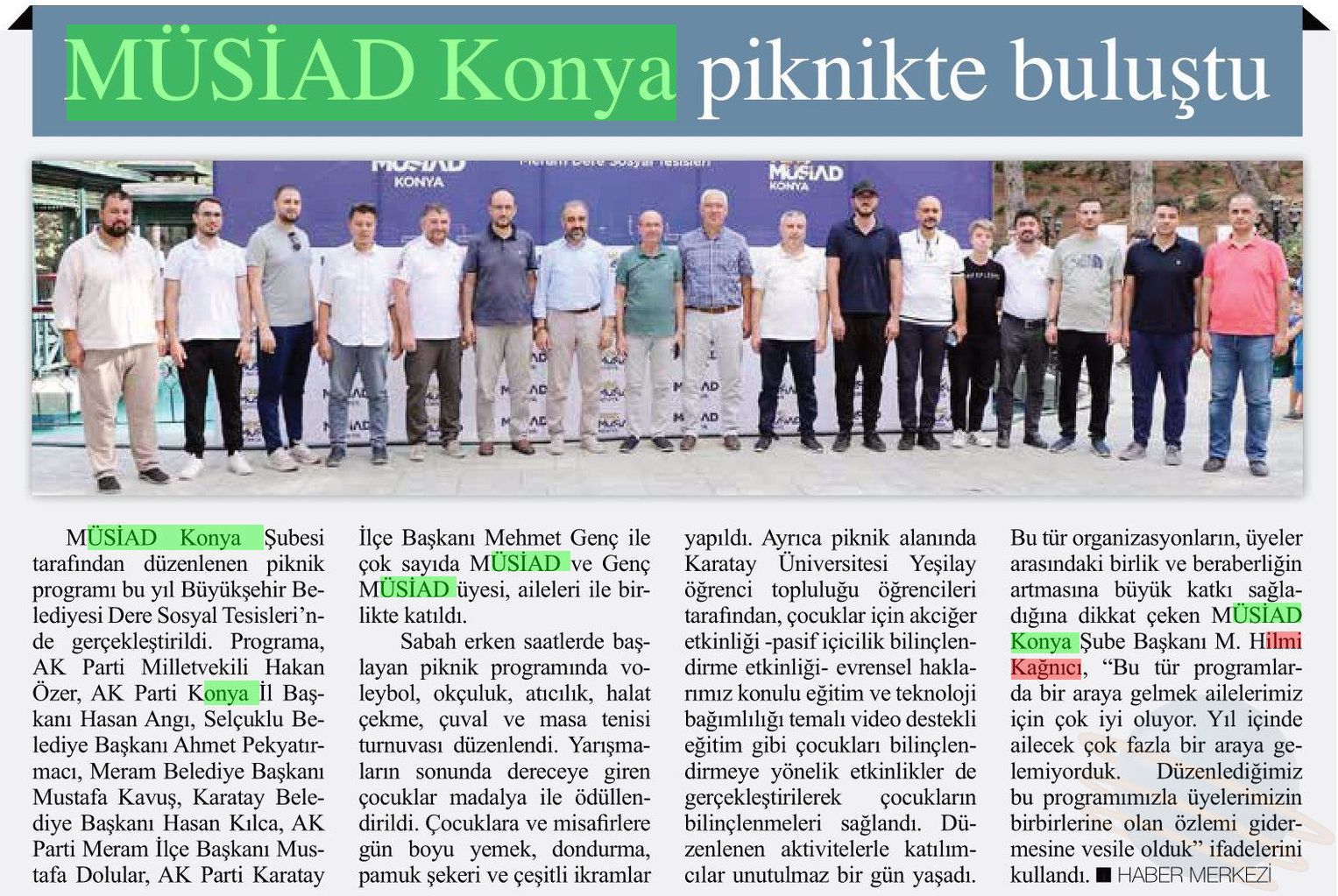 MÜSİAD Konya piknikte buluştu

MÜSİAD KONYA

Meram Dere Sosyal Tesisleri

MÜSİAD KONYA

MÜSİAD Konya Şubesi tarafından düzenlenen piknik programı bu yıl Büyükşehir Belediyesi Dere Sosyal Tesisleri'nde gerçekleştirildi. Programa, AK Parti Milletvekili Hakan Özer, AK Parti Konya İl Başkanı Hasan Angı, Selçuklu Belediye Başkanı Ahmet Pekyatırmacı, Meram Belediye Başkanı Mustafa Kavuş, Karatay Belediye Başkanı Hasan Kılca, AK Parti Meram İlçe Başkanı Mustafa Dolular, AK Parti Karatay İlçe Başkanı Mehmet Genç ile çok sayıda MÜSİAD ve Genç MÜSİAD üyesi, aileleri ile birlikte katıldı.

Sabah erken saatlerde başlayan piknik programında voleybol, okçuluk, atıcılık, halat çekme, çuval ve masa tenisi turnuvası düzenlendi. Yarışmaların sonunda dereceye giren çocuklar madalya ile ödüllendirildi. Çocuklara ve misafirlere gün boyu yemek, dondurma, pamuk şekeri ve çeşitli ikramlar yapıldı. Ayrıca piknik alanında Karatay Üniversitesi Yeşilay öğrenci topluluğu öğrencileri tarafından, çocuklar için akciğer etkinliği -pasif içicilik bilinçlendirme etkinliği- evrensel haklarımız konulu eğitim ve teknoloji bağımlılığı temalı video destekli eğitim gibi çocukları bilinçlendirmeye yönelik etkinlikler de gerçekleştirilerek çocukların bilinçlenmeleri sağlandı. Düzenlenen aktivitelerle katılımcılar unutulmaz bir gün yaşadı. Bu tür organizasyonların, üyeler arasındaki birlik ve beraberliğin artmasına büyük katkı sağladığına dikkat çeken MÜSİAD Konya Şube Başkanı M. Hilmi Kağnıcı, "Bu tür programlarda bir araya gelmek ailelerimiz için çok iyi oluyor. Yıl içinde ailecek çok fazla bir araya gelemiyorduk. Düzenlediğimiz bu programımızla üyelerimizin birbirlerine olan özlemi gidermesine vesile olduk" ifadelerini kullandı. ■ HABER MERKEZİ